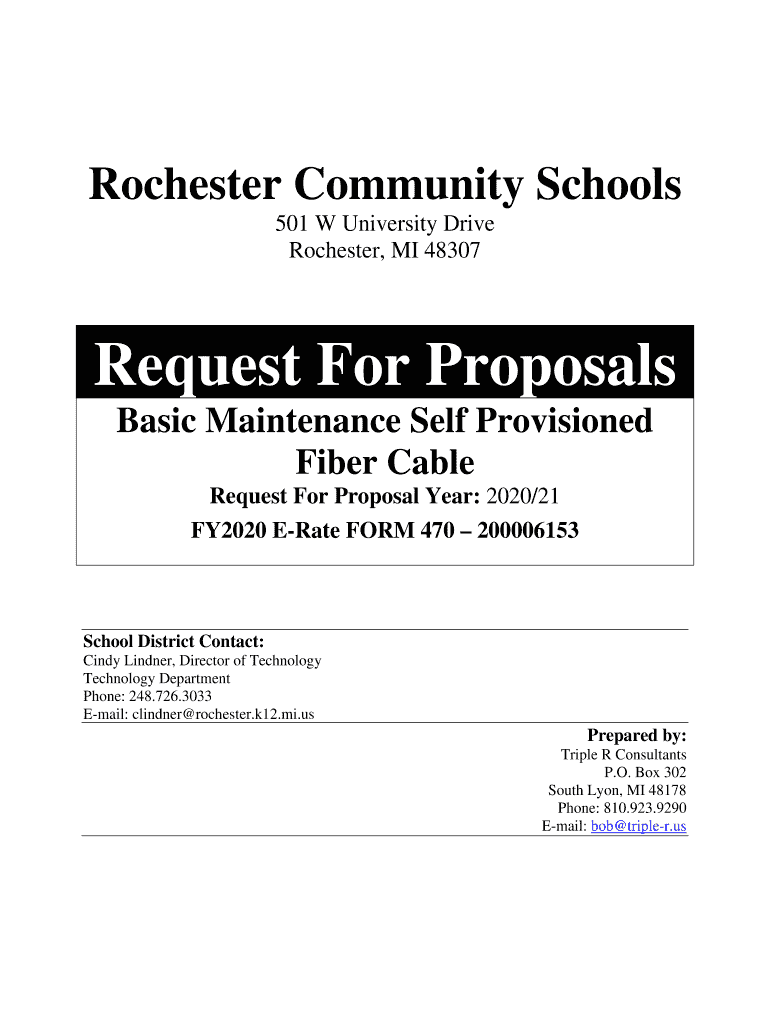 Rochester Community Schools

501 W University Drive
Rochester, MI 48307

Request For Proposals

Basic Maintenance Self Provisioned Fiber Cable

Request For Proposal Year: 2020/21

FY2020 E-Rate FORM 470 – 200006153

School District Contact:
Cindy Lindner, Director of Technology
Technology Department
Phone: 248.726.3033
E-mail: clindner@rochester.k12.mi.us

Prepared by:
Triple R Consultants
P.O. Box 302
South Lyon, MI 48178
Phone: 810.923.9290
E-mail: bob@triple-r.us